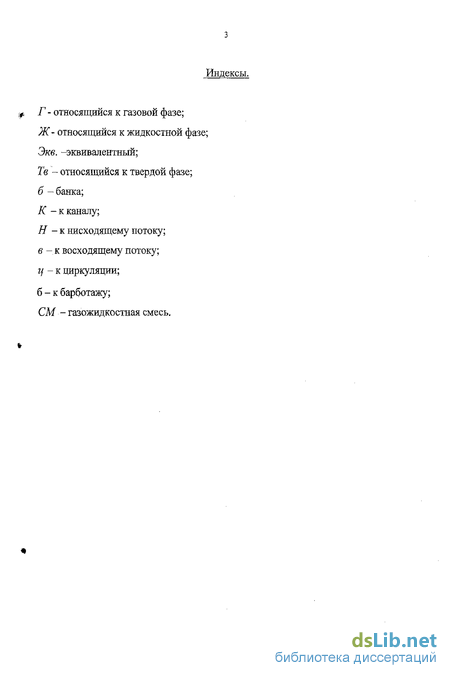 3

Индексы.

Г - относящийся к газовой фазе;

Ж - относящийся к жидкостной фазе;

Экв. –эквивалентный;

Тв – относящийся к твердой фазе;

б – банка;

К – к каналу;

Н – к нисходящему потоку;

в – к восходящему потоку;

ц – к циркуляции;

б – к барботажу;

СМ – газожидкостная смесь.

dsLib.net
библиотека диссертаций